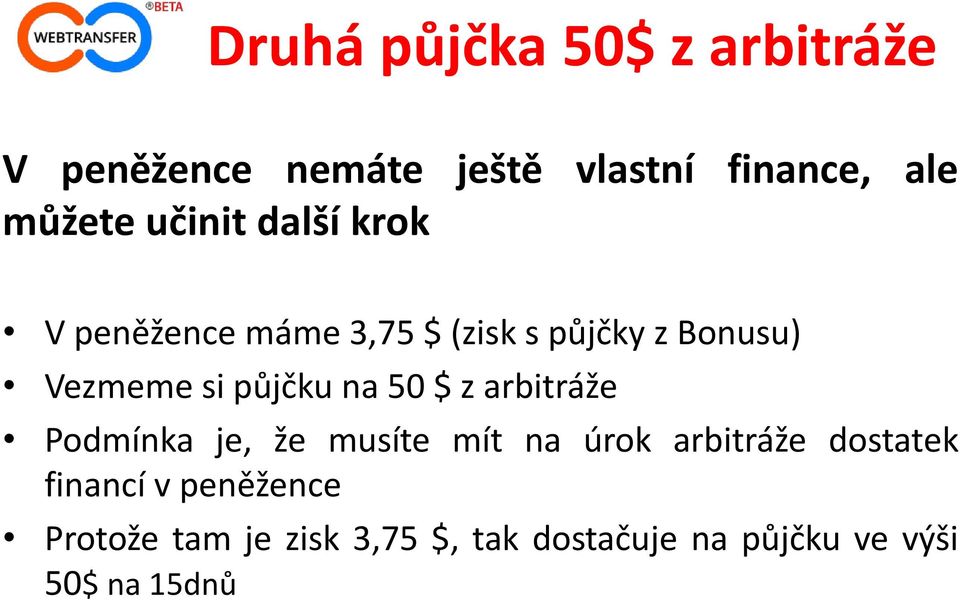 WEBTRANSFER
®BETA

Druhá půjčka 50$ z arbitráže

V peněžence nemáte ještě vlastní finance, ale můžete učinit další krok

• V peněžence máme 3,75 $ (zisk s půjčky z Bonusu)
• Vezmeme si půjčku na 50 $ z arbitráže
• Podmínka je, že musíte mít na úrok arbitráže dostatek financí v peněžence
• Protože tam je zisk 3,75 $, tak dostačuje na půjčku ve výši 50$ na 15dnů